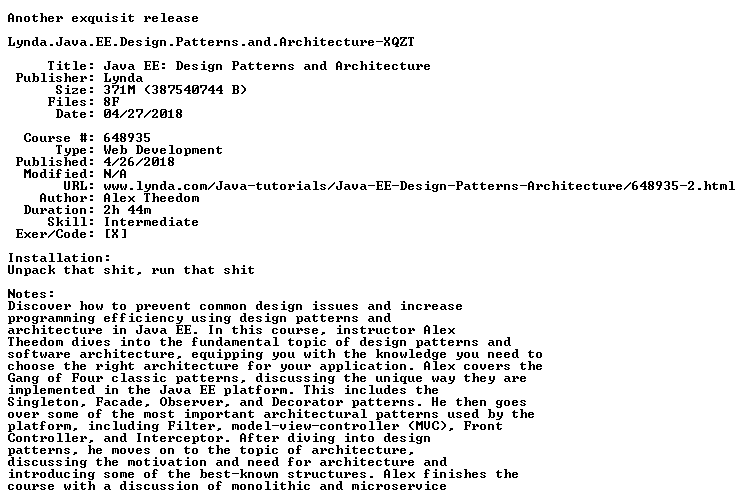 Another exquisit release

Lynda.Java.EE.Design.Patterns.and.Architecture-XQZT

Title: Java EE: Design Patterns and Architecture
Publisher: Lynda
Size: 371M (387540744 B)
Files: 8F
Date: 04/27/2018

Course #: 648935
Type: Web Development
Published: 4/26/2018
Modified: N/A
URL: www.lynda.com/Java-tutorials/Java-EE-Design-Patterns-Architecture/648935-2.html
Author: Alex Theedom
Duration: 2h 44m
Skill: Intermediate
Exer/Code: [X]

Installation:
Unpack that shit, run that shit

Notes:
Discover how to prevent common design issues and increase programming efficiency using design patterns and architecture in Java EE. In this course, instructor Alex Theedom dives into the fundamental topic of design patterns and software architecture, equipping you with the knowledge you need to choose the right architecture for your application. Alex covers the Gang of Four classic patterns, discussing the unique way they are implemented in the Java EE platform. This includes the Singleton, Facade, Observer, and Decorator patterns. He then goes over some of the most important architectural patterns used by the platform, including Filter, model-view-controller (MVC), Front Controller, and Interceptor. After diving into design patterns, he moves on to the topic of architecture, discussing the motivation and need for architecture and introducing some of the best-known structures. Alex finishes the course with a discussion of monolithic and microservice